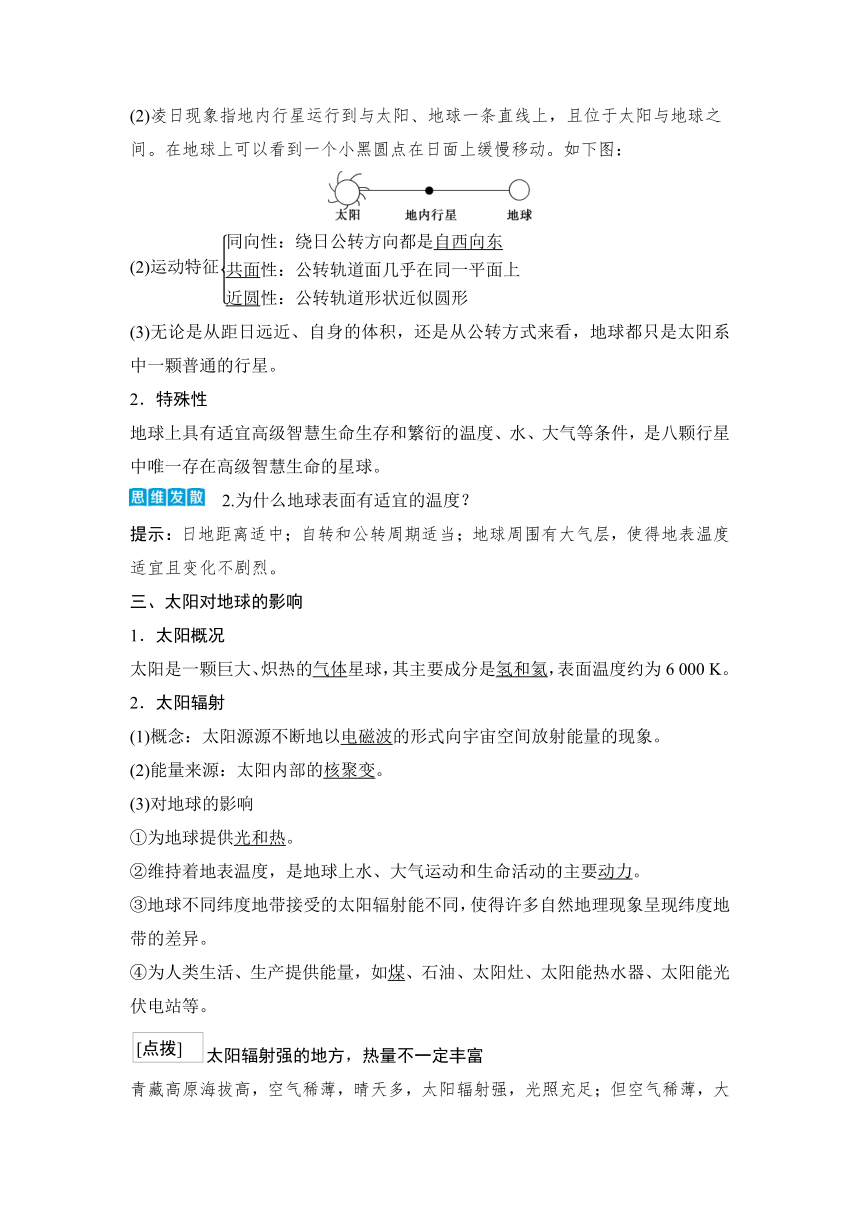 (2)凌日现象指地内行星运行到与太阳、地球一条直线上，且位于太阳与地球之间。在地球上可以看到一个小黑圆点在日面上缓慢移动。如下图：

太阳　地内行星　地球

(2)运动特征
同向性：绕日公转方向都是自西向东
共面性：公转轨道面几乎在同一平面上
近圆性：公转轨道形状近似圆形

(3)无论是从距日远近、自身的体积，还是从公转方式来看，地球都只是太阳系中一颗普通的行星。

2．特殊性

地球上具有适宜高级智慧生命生存和繁衍的温度、水、大气等条件，是八颗行星中唯一存在高级智慧生命的星球。

思维发散 2.为什么地球表面有适宜的温度？

提示：日地距离适中；自转和公转周期适当；地球周围有大气层，使得地表温度适宜且变化不剧烈。

三、太阳对地球的影响

1．太阳概况

太阳是一颗巨大、炽热的气体星球，其主要成分是氢和氦，表面温度约为 6 000 K。

2．太阳辐射

(1)概念：太阳源源不断地以电磁波的形式向宇宙空间放射能量的现象。

(2)能量来源：太阳内部的核聚变。

(3)对地球的影响

①为地球提供光和热。

②维持着地表温度，是地球上水、大气运动和生命活动的主要动力。

③地球不同纬度地带接受的太阳辐射能不同，使得许多自然地理现象呈现纬度地带的差异。

④为人类生活、生产提供能量，如煤、石油、太阳灶、太阳能热水器、太阳能光伏电站等。

[点拨] 太阳辐射强的地方，热量不一定丰富

青藏高原海拔高，空气稀薄，晴天多，太阳辐射强，光照充足；但空气稀薄，大